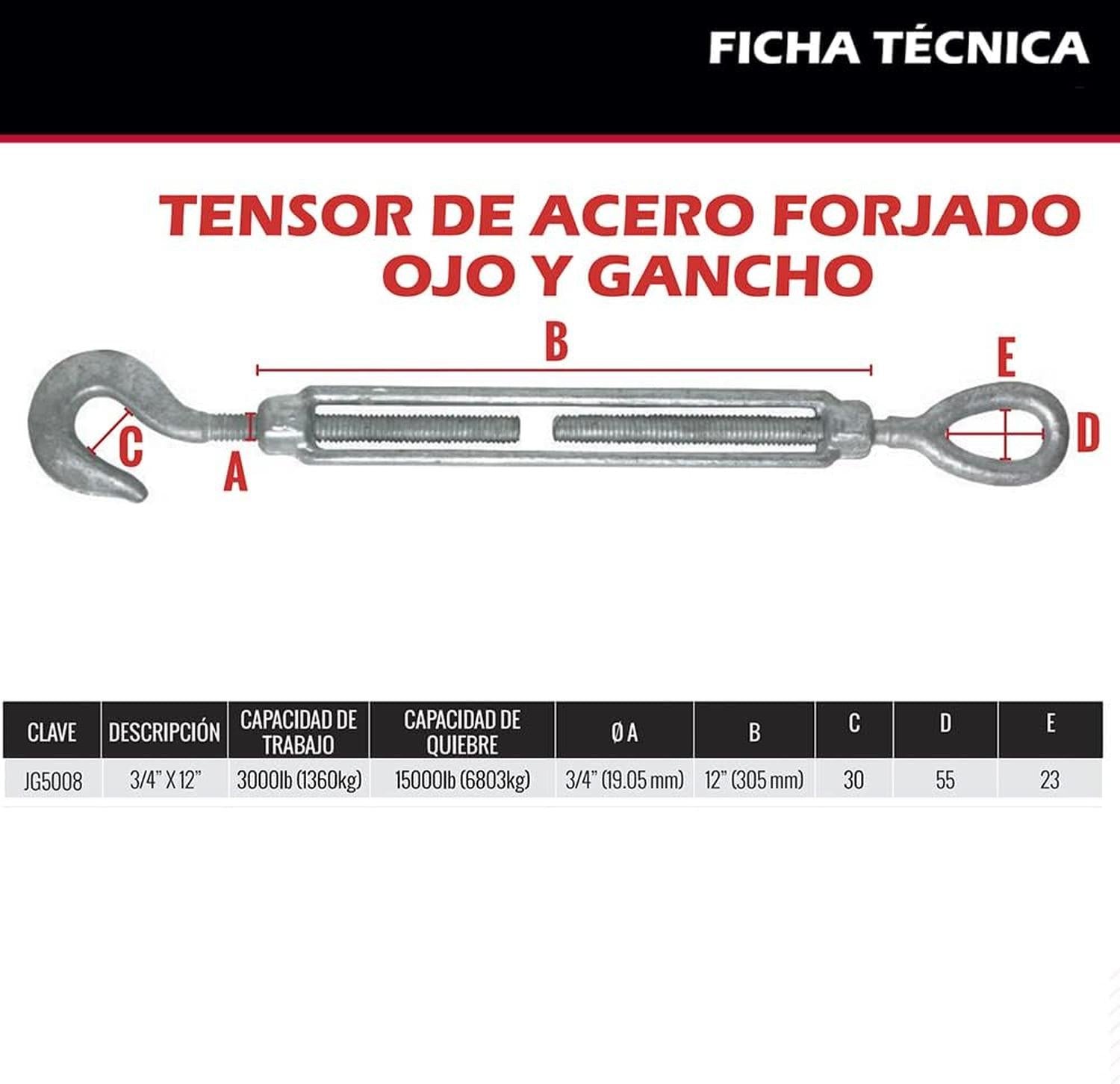 FICHA TÉCNICA

TENSOR DE ACERO FORJADO OJO Y GANCHO

B

E

C

A

D

| CLAVE | DESCRIPCIÓN | CAPACIDAD DE TRABAJO | CAPACIDAD DE QUIEBRE | Ø A | B | C | D | E |
|---|---|---|---|---|---|---|---|---|
| JG5008 | 3/4" X 12" | 3000lb (1360kg) | 15000lb (6803kg) | 3/4" (19.05 mm) | 12" (305 mm) | 30 | 55 | 23 |